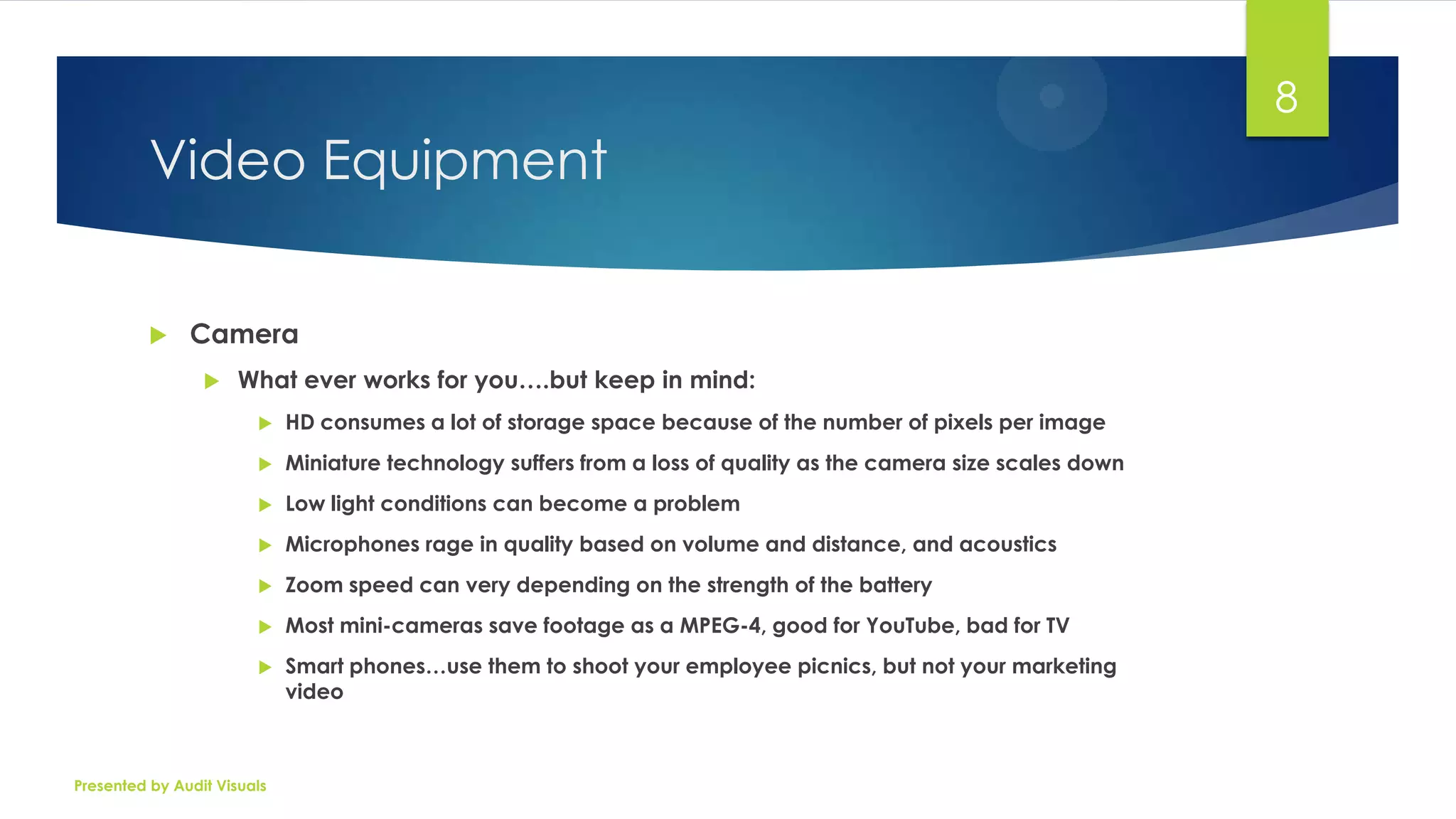 8

Video Equipment

Camera

What ever works for you….but keep in mind:

HD consumes a lot of storage space because of the number of pixels per image

Miniature technology suffers from a loss of quality as the camera size scales down

Low light conditions can become a problem

Microphones rage in quality based on volume and distance, and acoustics

Zoom speed can very depending on the strength of the battery

Most mini-cameras save footage as a MPEG-4, good for YouTube, bad for TV

Smart phones…use them to shoot your employee picnics, but not your marketing video

Presented by Audit Visuals